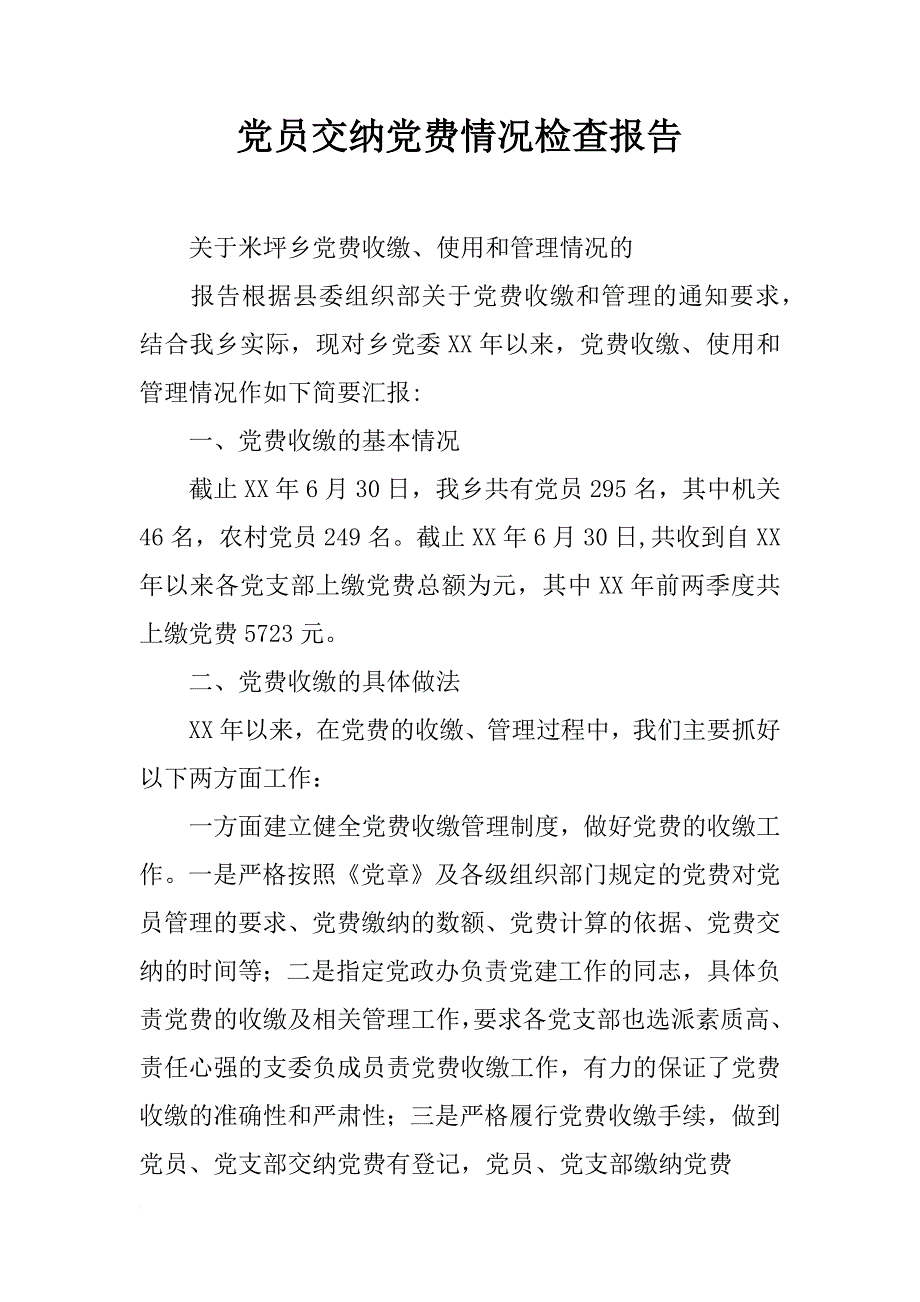 党员交纳党费情况检查报告

关于米坪乡党费收缴、使用和管理情况的

报告根据县委组织部关于党费收缴和管理的通知要求，结合我乡实际，现对乡党委XX年以来，党费收缴、使用和管理情况作如下简要汇报:

一、党费收缴的基本情况

截止XX年6月30日，我乡共有党员295名，其中机关46名，农村党员249名。截止XX年6月30日,共收到自XX年以来各党支部上缴党费总额为元，其中XX年前两季度共上缴党费5723元。

二、党费收缴的具体做法

XX年以来，在党费的收缴、管理过程中，我们主要抓好以下两方面工作：

一方面建立健全党费收缴管理制度，做好党费的收缴工作。一是严格按照《党章》及各级组织部门规定的党费对党员管理的要求、党费缴纳的数额、党费计算的依据、党费交纳的时间等；二是指定党政办负责党建工作的同志，具体负责党费的收缴及相关管理工作，要求各党支部也选派素质高、责任心强的支委负成员责党费收缴工作，有力的保证了党费收缴的准确性和严肃性；三是严格履行党费收缴手续，做到党员、党支部交纳党费有登记，党员、党支部缴纳党费